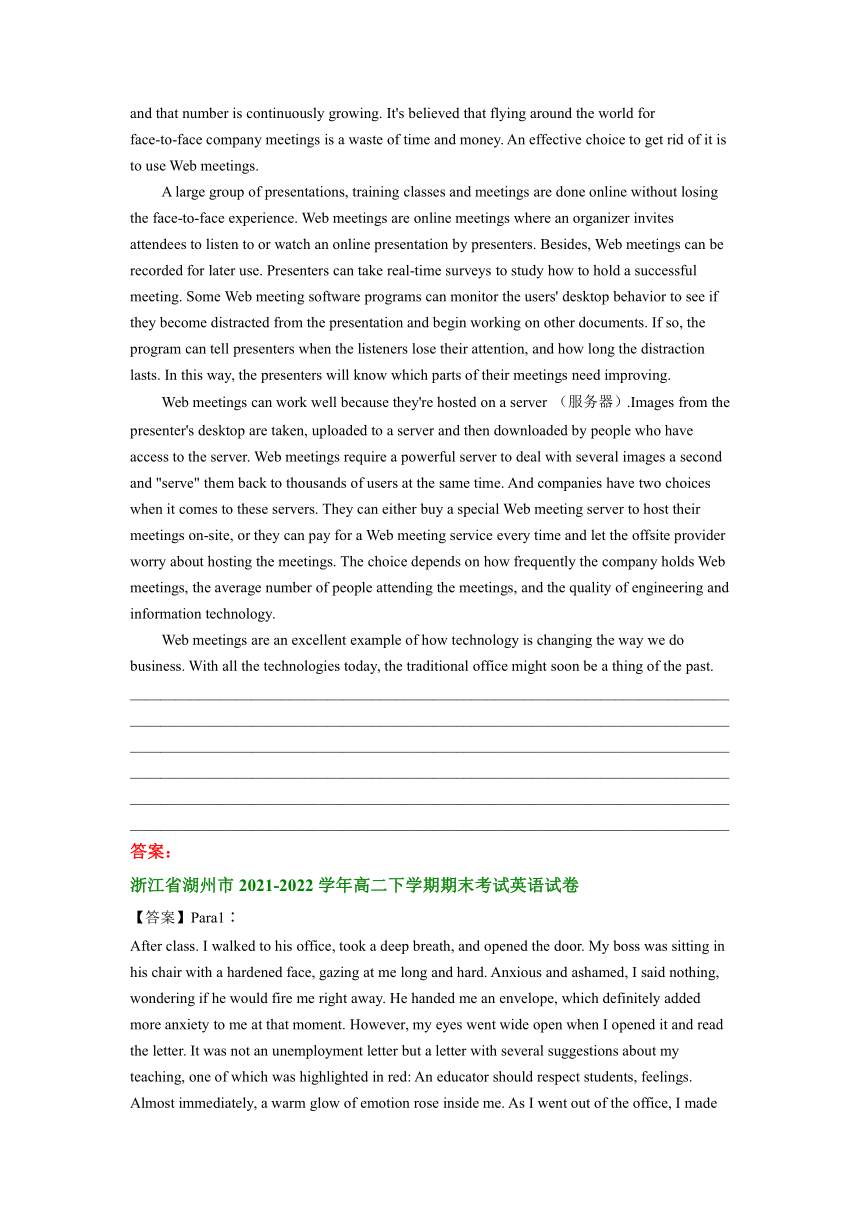 and that number is continuously growing. It's believed that flying around the world for face-to-face company meetings is a waste of time and money. An effective choice to get rid of it is to use Web meetings.

A large group of presentations, training classes and meetings are done online without losing the face-to-face experience. Web meetings are online meetings where an organizer invites attendees to listen to or watch an online presentation by presenters. Besides, Web meetings can be recorded for later use. Presenters can take real-time surveys to study how to hold a successful meeting. Some Web meeting software programs can monitor the users' desktop behavior to see if they become distracted from the presentation and begin working on other documents. If so, the program can tell presenters when the listeners lose their attention, and how long the distraction lasts. In this way, the presenters will know which parts of their meetings need improving.

Web meetings can work well because they're hosted on a server （服务器）.Images from the presenter's desktop are taken, uploaded to a server and then downloaded by people who have access to the server. Web meetings require a powerful server to deal with several images a second and "serve" them back to thousands of users at the same time. And companies have two choices when it comes to these servers. They can either buy a special Web meeting server to host their meetings on-site, or they can pay for a Web meeting service every time and let the offsite provider worry about hosting the meetings. The choice depends on how frequently the company holds Web meetings, the average number of people attending the meetings, and the quality of engineering and information technology.

Web meetings are an excellent example of how technology is changing the way we do business. With all the technologies today, the traditional office might soon be a thing of the past.

答案：

浙江省湖州市 2021-2022 学年高二下学期期末考试英语试卷

【答案】Para1：

After class. I walked to his office, took a deep breath, and opened the door. My boss was sitting in his chair with a hardened face, gazing at me long and hard. Anxious and ashamed, I said nothing, wondering if he would fire me right away. He handed me an envelope, which definitely added more anxiety to me at that moment. However, my eyes went wide open when I opened it and read the letter. It was not an unemployment letter but a letter with several suggestions about my teaching, one of which was highlighted in red: An educator should respect students, feelings. Almost immediately, a warm glow of emotion rose inside me. As I went out of the office, I made